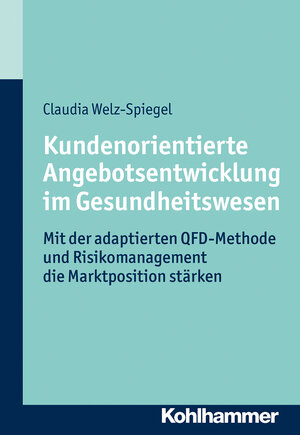 Claudia Welz-Spiegel

Kundenorientierte Angebotsentwicklung im Gesundheitswesen

Mit der adaptierten QFD-Methode und Risikomanagement die Marktposition stärken

Kohlhammer